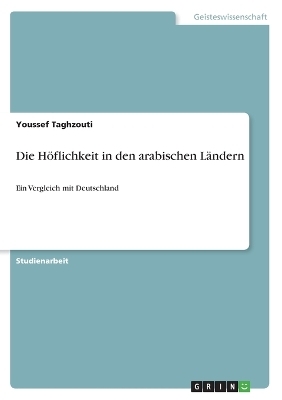 Geisteswissenschaft

Youssef Taghzouti

Die Höflichkeit in den arabischen Ländern

Ein Vergleich mit Deutschland

Studienarbeit

GRIN